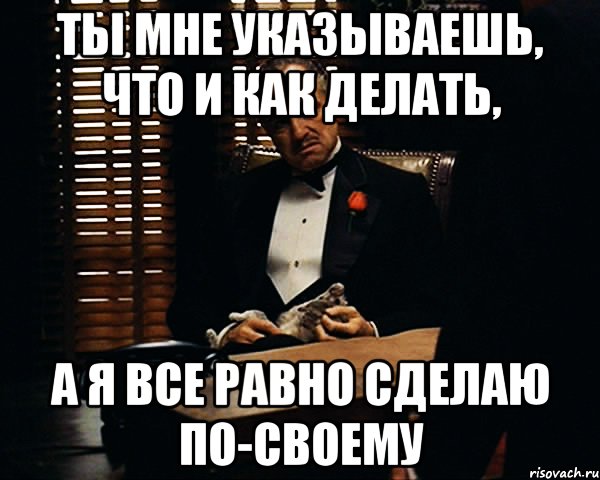 ТЫ МНЕ УКАЗЫВАЕШЬ, ЧТО И КАК ДЕЛАТЬ,

А Я ВСЕ РАВНО СДЕЛАЮ ПО-СВОЕМУ

risovach.ru